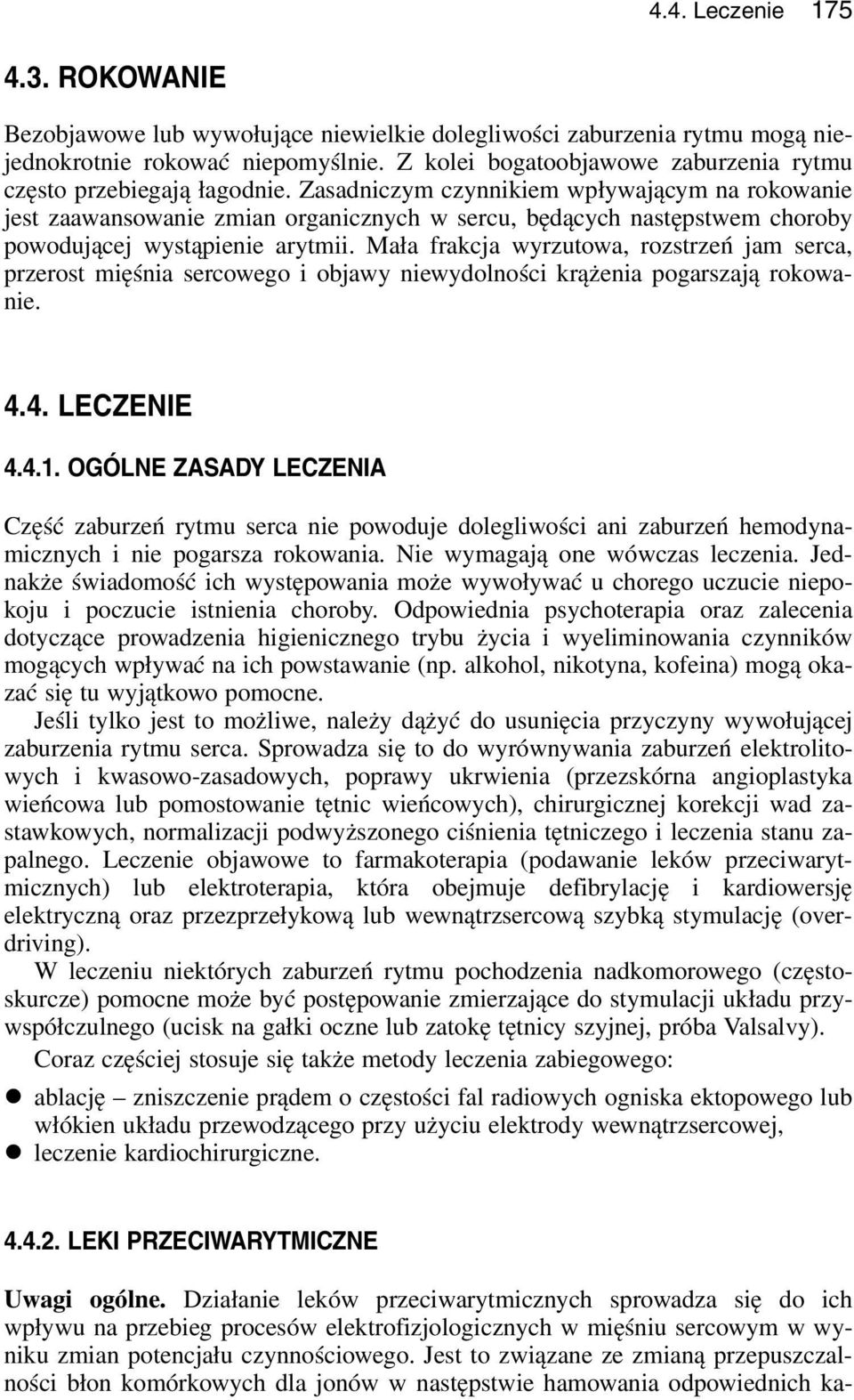 4.4. Leczenie 175

4.3. ROKOWANIE

Bezobjawowe lub wywołujące niewielkie dolegliwości zaburzenia rytmu mogą niejednokrotnie rokować niepomyślnie. Z kolei bogatoobjawowe zaburzenia rytmu często przebiegają łagodnie. Zasadniczym czynnikiem wpływającym na rokowanie jest zaawansowanie zmian organicznych w sercu, będących następstwem choroby powodującej wystąpienie arytmii. Mała frakcja wyrzutowa, rozstrzeń jam serca, przerost mięśnia sercowego i objawy niewydolności krążenia pogarszają rokowanie.

4.4. LECZENIE

4.4.1. OGÓLNE ZASADY LECZENIA

Część zaburzeń rytmu serca nie powoduje dolegliwości ani zaburzeń hemodynamicznych i nie pogarsza rokowania. Nie wymagają one wówczas leczenia. Jednakże świadomość ich występowania może wywoływać u chorego uczucie niepokoju i poczucie istnienia choroby. Odpowiednia psychoterapia oraz zalecenia dotyczące prowadzenia higienicznego trybu życia i wyeliminowania czynników mogących wpływać na ich powstawanie (np. alkohol, nikotyna, kofeina) mogą okazać się tu wyjątkowo pomocne.

Jeśli tylko jest to możliwe, należy dążyć do usunięcia przyczyny wywołującej zaburzenia rytmu serca. Sprowadza się to do wyrównywania zaburzeń elektrolitowych i kwasowo-zasadowych, poprawy ukrwienia (przezskórna angioplastyka wieńcowa lub pomostowanie tętnic wieńcowych), chirurgicznej korekcji wad zastawkowych, normalizacji podwyższonego ciśnienia tętniczego i leczenia stanu zapalnego. Leczenie objawowe to farmakoterapia (podawanie leków przeciwarytmicznych) lub elektroterapia, która obejmuje defibrylację i kardiowersję elektryczną oraz przezprzełykową lub wewnątrzsercową szybką stymulację (overdriving).

W leczeniu niektórych zaburzeń rytmu pochodzenia nadkomorowego (częstoskurcze) pomocne może być postępowanie zmierzające do stymulacji układu przywspółczulnego (ucisk na gałki oczne lub zatokę tętnicy szyjnej, próba Valsalvy).

Coraz częściej stosuje się także metody leczenia zabiegowego:

● ablację – zniszczenie prądem o częstości fal radiowych ogniska ektopowego lub włókien układu przewodzącego przy użyciu elektrody wewnątrzsercowej,
● leczenie kardiochirurgiczne.

4.4.2. LEKI PRZECIWARYTMICZNE

Uwagi ogólne. Działanie leków przeciwarytmicznych sprowadza się do ich wpływu na przebieg procesów elektrofizjologicznych w mięśniu sercowym w wyniku zmian potencjału czynnościowego. Jest to związane ze zmianą przepuszczalności błon komórkowych dla jonów w następstwie hamowania odpowiednich ka-